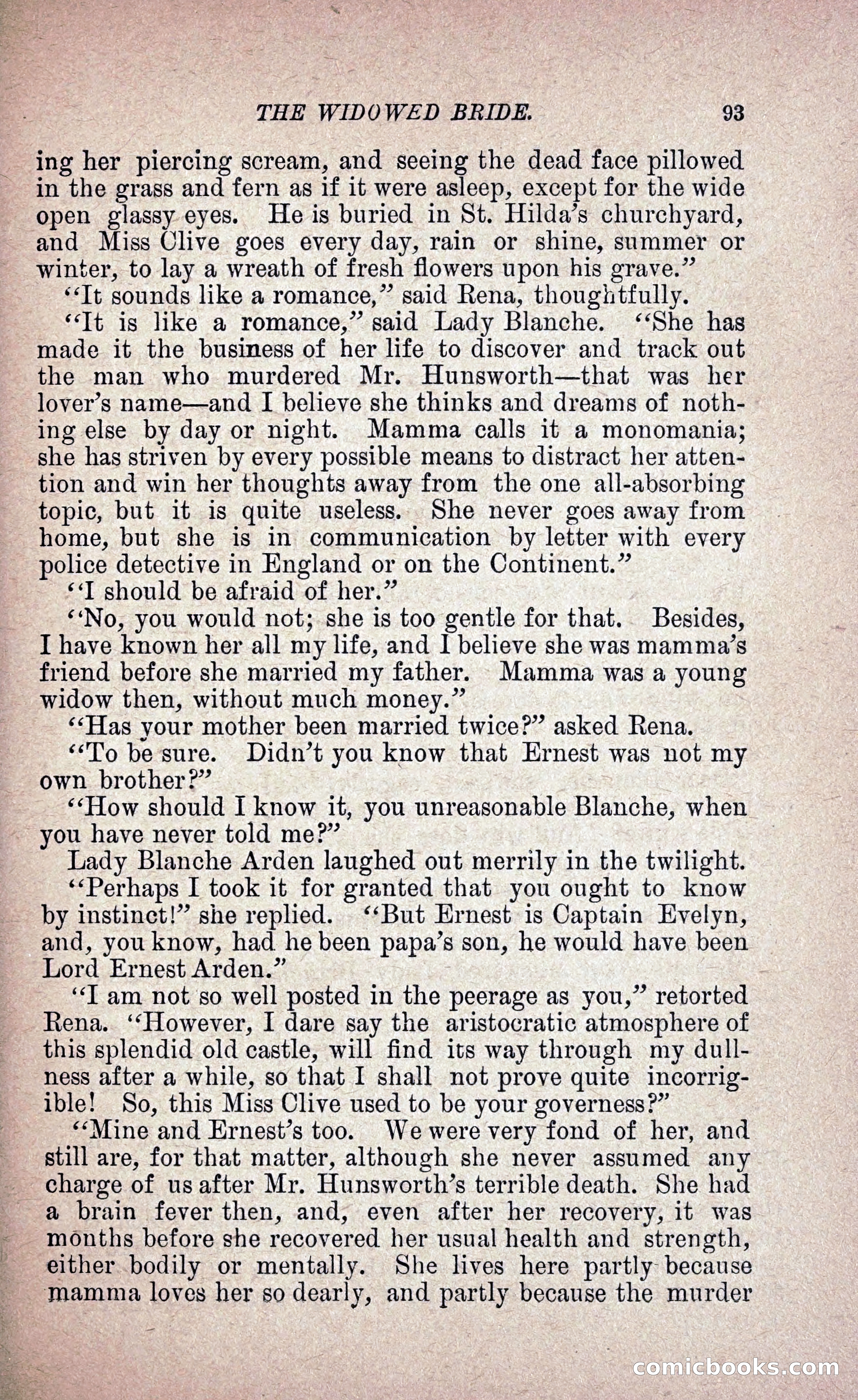 THE WIDOWED BRIDE. 93

ing her piercing scream, and seeing the dead face pillowed in the grass and fern as if it were asleep, except for the wide open glassy eyes. He is buried in St. Hilda's churchyard, and Miss Clive goes every day, rain or shine, summer or winter, to lay a wreath of fresh flowers upon his grave."

"It sounds like a romance," said Rena, thoughtfully.

"It is like a romance," said Lady Blanche. "She has made it the business of her life to discover and track out the man who murdered Mr. Hunsworth—that was her lover's name—and I believe she thinks and dreams of nothing else by day or night. Mamma calls it a monomania; she has striven by every possible means to distract her attention and win her thoughts away from the one all-absorbing topic, but it is quite useless. She never goes away from home, but she is in communication by letter with every police detective in England or on the Continent."

"I should be afraid of her."

"No, you would not; she is too gentle for that. Besides, I have known her all my life, and I believe she was mamma's friend before she married my father. Mamma was a young widow then, without much money."

"Has your mother been married twice?" asked Rena.

"To be sure. Didn't you know that Ernest was not my own brother?"

"How should I know it, you unreasonable Blanche, when you have never told me?"

Lady Blanche Arden laughed out merrily in the twilight.

"Perhaps I took it for granted that you ought to know by instinct!" she replied. "But Ernest is Captain Evelyn, and, you know, had he been papa's son, he would have been Lord Ernest Arden."

"I am not so well posted in the peerage as you," retorted Rena. "However, I dare say the aristocratic atmosphere of this splendid old castle, will find its way through my dullness after a while, so that I shall not prove quite incorrigible! So, this Miss Clive used to be your governess?"

"Mine and Ernest's too. We were very fond of her, and still are, for that matter, although she never assumed any charge of us after Mr. Hunsworth's terrible death. She had a brain fever then, and, even after her recovery, it was months before she recovered her usual health and strength, either bodily or mentally. She lives here partly because mamma loves her so dearly, and partly because the murder

comicbooks.com